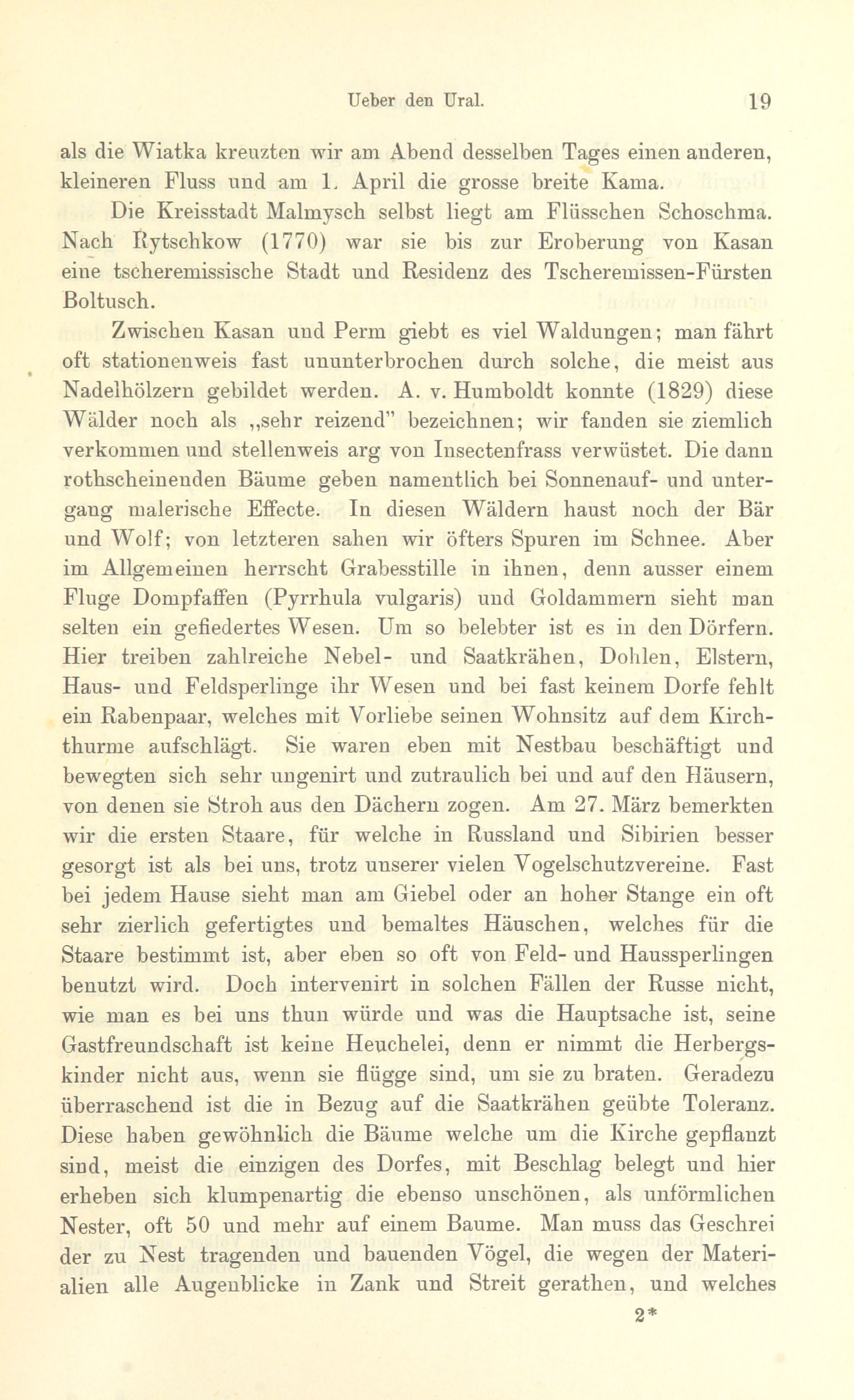 Ueber den Ural. 19

als die Wiatka kreuzten wir am Abend desselben Tages einen anderen, kleineren Fluss und am 1. April die grosse breite Kama.

Die Kreisstadt Malmysch selbst liegt am Flüsschen Schoschma. Nach Rytschkow (1770) war sie bis zur Eroberung von Kasan eine tscheremissische Stadt und Residenz des Tscheremissen-Fürsten Boltusch.

Zwischen Kasan und Perm giebt es viel Waldungen; man fährt oft stationenweis fast ununterbrochen durch solche, die meist aus Nadelhölzern gebildet werden. A. v. Humboldt konnte (1829) diese Wälder noch als „sehr reizend" bezeichnen; wir fanden sie ziemlich verkommen und stellenweis arg von Insectenfrass verwüstet. Die dann rothscheinenden Bäume geben namentlich bei Sonnenauf- und untergang malerische Effecte. In diesen Wäldern haust noch der Bär und Wolf; von letzteren sahen wir öfters Spuren im Schnee. Aber im Allgemeinen herrscht Grabesstille in ihnen, denn ausser einem Fluge Dompfaffen (Pyrrhula vulgaris) und Goldammern sieht man selten ein gefiedertes Wesen. Um so belebter ist es in den Dörfern. Hier treiben zahlreiche Nebel- und Saatkrähen, Dohlen, Elstern, Haus- und Feldsperlinge ihr Wesen und bei fast keinem Dorfe fehlt ein Rabenpaar, welches mit Vorliebe seinen Wohnsitz auf dem Kirchthurme aufschlägt. Sie waren eben mit Nestbau beschäftigt und bewegten sich sehr ungenirt und zutraulich bei und auf den Häusern, von denen sie Stroh aus den Dächern zogen. Am 27. März bemerkten wir die ersten Staare, für welche in Russland und Sibirien besser gesorgt ist als bei uns, trotz unserer vielen Vogelschutzvereine. Fast bei jedem Hause sieht man am Giebel oder an hoher Stange ein oft sehr zierlich gefertigtes und bemaltes Häuschen, welches für die Staare bestimmt ist, aber eben so oft von Feld- und Haussperlingen benutzt wird. Doch intervenirt in solchen Fällen der Russe nicht, wie man es bei uns thun würde und was die Hauptsache ist, seine Gastfreundschaft ist keine Heuchelei, denn er nimmt die Herbergskinder nicht aus, wenn sie flügge sind, um sie zu braten. Geradezu überraschend ist die in Bezug auf die Saatkrähen geübte Toleranz. Diese haben gewöhnlich die Bäume welche um die Kirche gepflanzt sind, meist die einzigen des Dorfes, mit Beschlag belegt und hier erheben sich klumpenartig die ebenso unschönen, als unförmlichen Nester, oft 50 und mehr auf einem Baume. Man muss das Geschrei der zu Nest tragenden und bauenden Vögel, die wegen der Materialien alle Augenblicke in Zank und Streit gerathen, und welches

2*